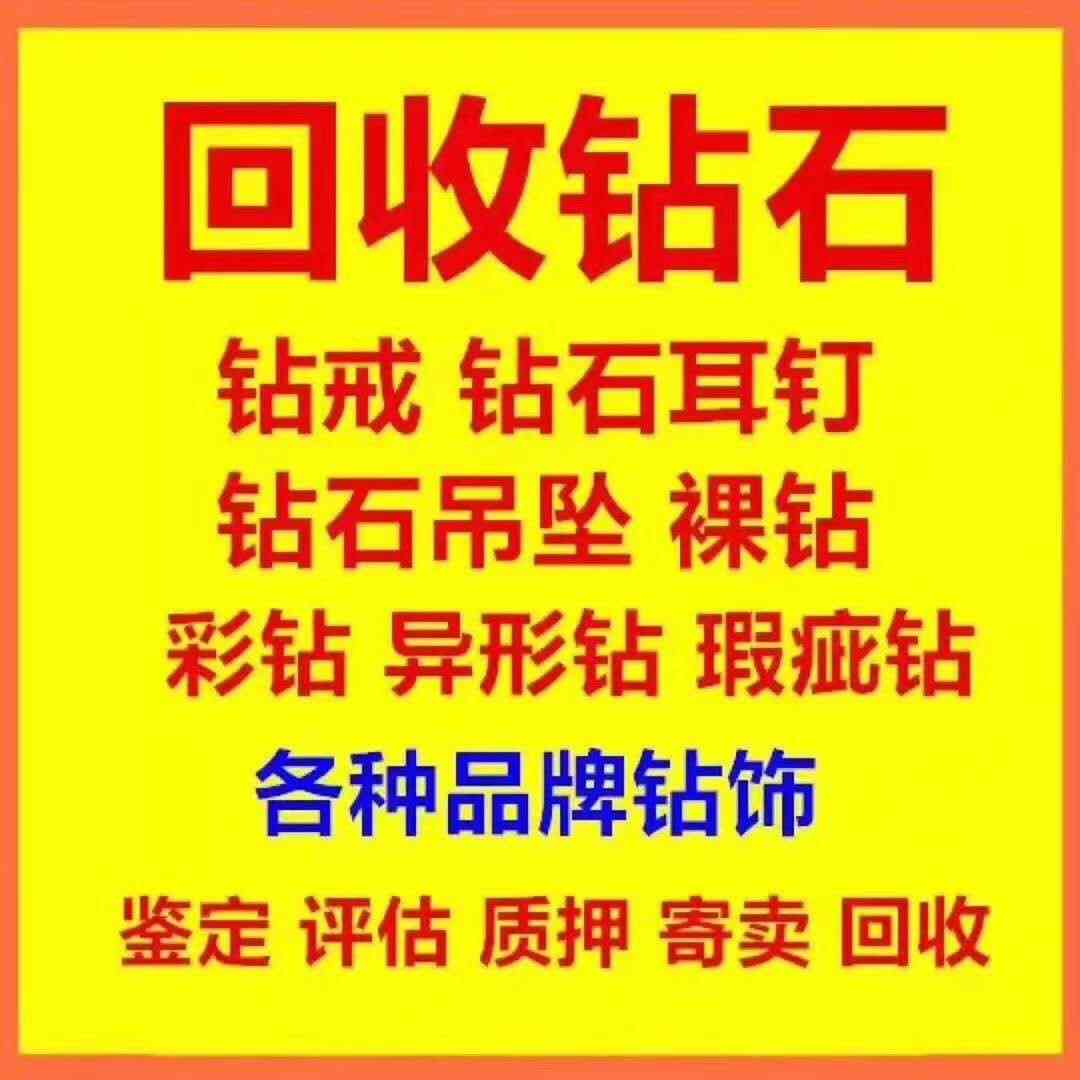 回收钻石

钻戒 钻石耳钉
钻石吊坠 裸钻
彩钻 异形钻 瑕疵钻

各种品牌钻饰

鉴定 评估 质押 寄卖 回收